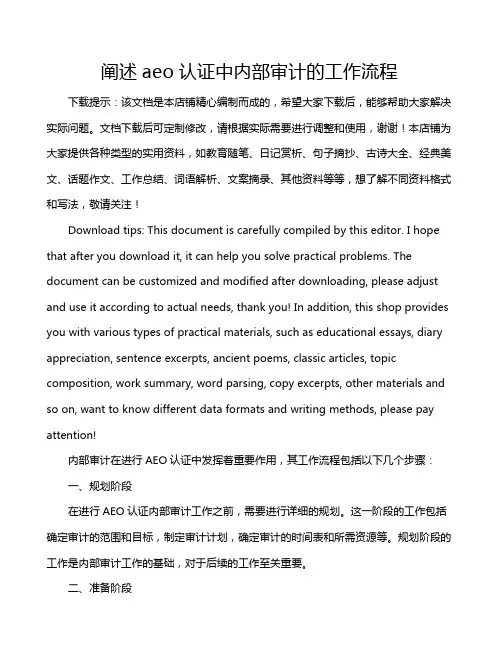 阐述 aeo 认证中内部审计的工作流程

下载提示：该文档是本店铺精心编制而成的，希望大家下载后，能够帮助大家解决实际问题。文档下载后可定制修改，请根据实际需要进行调整和使用，谢谢！本店铺为大家提供各种类型的实用资料，如教育随笔、日记赏析、句子摘抄、古诗大全、经典美文、话题作文、工作总结、词语解析、文案摘录、其他资料等等，想了解不同资料格式和写法，敬请关注！

Download tips: This document is carefully compiled by this editor. I hope that after you download it, it can help you solve practical problems. The document can be customized and modified after downloading, please adjust and use it according to actual needs, thank you! In addition, this shop provides you with various types of practical materials, such as educational essays, diary appreciation, sentence excerpts, ancient poems, classic articles, topic composition, work summary, word parsing, copy excerpts, other materials and so on, want to know different data formats and writing methods, please pay attention!

内部审计在进行 AEO 认证中发挥着重要作用，其工作流程包括以下几个步骤：

一、规划阶段

在进行 AEO 认证内部审计工作之前，需要进行详细的规划。这一阶段的工作包括确定审计的范围和目标，制定审计计划，确定审计的时间表和所需资源等。规划阶段的工作是内部审计工作的基础，对于后续的工作至关重要。

二、准备阶段